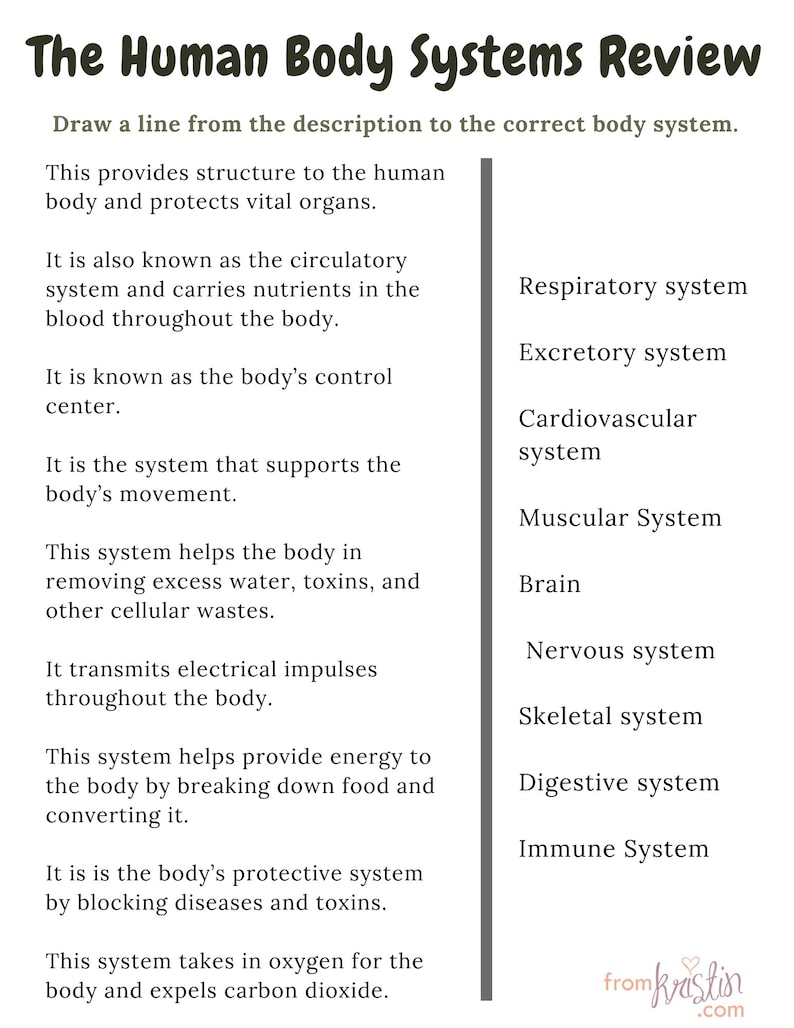 The Human Body Systems Review

Draw a line from the description to the correct body system.

This provides structure to the human body and protects vital organs.

It is also known as the circulatory system and carries nutrients in the blood throughout the body.

It is known as the body's control center.

It is the system that supports the body's movement.

This system helps the body in removing excess water, toxins, and other cellular wastes.

It transmits electrical impulses throughout the body.

This system helps provide energy to the body by breaking down food and converting it.

It is is the body's protective system by blocking diseases and toxins.

This system takes in oxygen for the body and expels carbon dioxide.

Respiratory system

Excretory system

Cardiovascular system

Muscular System

Brain

Nervous system

Skeletal system

Digestive system

Immune System

from kristin .com